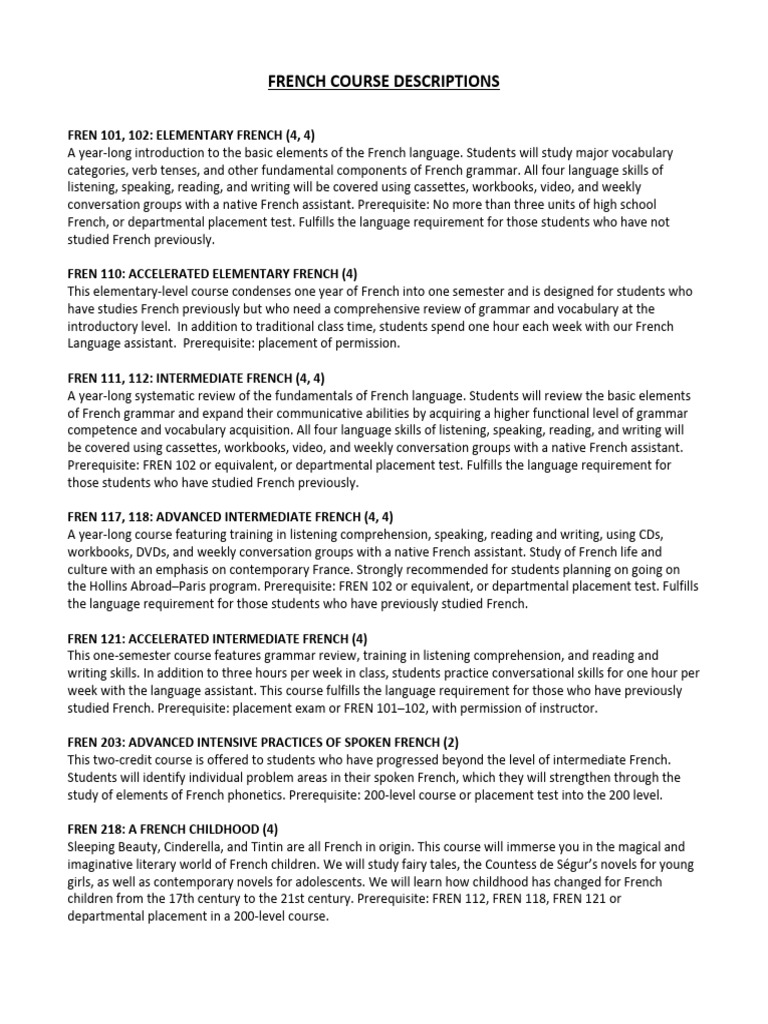 FRENCH COURSE DESCRIPTIONS

FREN 101, 102: ELEMENTARY FRENCH (4, 4)
A year-long introduction to the basic elements of the French language. Students will study major vocabulary categories, verb tenses, and other fundamental components of French grammar. All four language skills of listening, speaking, reading, and writing will be covered using cassettes, workbooks, video, and weekly conversation groups with a native French assistant. Prerequisite: No more than three units of high school French, or departmental placement test. Fulfills the language requirement for those students who have not studied French previously.

FREN 110: ACCELERATED ELEMENTARY FRENCH (4)
This elementary-level course condenses one year of French into one semester and is designed for students who have studies French previously but who need a comprehensive review of grammar and vocabulary at the introductory level. In addition to traditional class time, students spend one hour each week with our French Language assistant. Prerequisite: placement of permission.

FREN 111, 112: INTERMEDIATE FRENCH (4, 4)
A year-long systematic review of the fundamentals of French language. Students will review the basic elements of French grammar and expand their communicative abilities by acquiring a higher functional level of grammar competence and vocabulary acquisition. All four language skills of listening, speaking, reading, and writing will be covered using cassettes, workbooks, video, and weekly conversation groups with a native French assistant. Prerequisite: FREN 102 or equivalent, or departmental placement test. Fulfills the language requirement for those students who have studied French previously.

FREN 117, 118: ADVANCED INTERMEDIATE FRENCH (4, 4)
A year-long course featuring training in listening comprehension, speaking, reading and writing, using CDs, workbooks, DVDs, and weekly conversation groups with a native French assistant. Study of French life and culture with an emphasis on contemporary France. Strongly recommended for students planning on going on the Hollins Abroad–Paris program. Prerequisite: FREN 102 or equivalent, or departmental placement test. Fulfills the language requirement for those students who have previously studied French.

FREN 121: ACCELERATED INTERMEDIATE FRENCH (4)
This one-semester course features grammar review, training in listening comprehension, and reading and writing skills. In addition to three hours per week in class, students practice conversational skills for one hour per week with the language assistant. This course fulfills the language requirement for those who have previously studied French. Prerequisite: placement exam or FREN 101–102, with permission of instructor.

FREN 203: ADVANCED INTENSIVE PRACTICES OF SPOKEN FRENCH (2)
This two-credit course is offered to students who have progressed beyond the level of intermediate French. Students will identify individual problem areas in their spoken French, which they will strengthen through the study of elements of French phonetics. Prerequisite: 200-level course or placement test into the 200 level.

FREN 218: A FRENCH CHILDHOOD (4)
Sleeping Beauty, Cinderella, and Tintin are all French in origin. This course will immerse you in the magical and imaginative literary world of French children. We will study fairy tales, the Countess de Ségur's novels for young girls, as well as contemporary novels for adolescents. We will learn how childhood has changed for French children from the 17th century to the 21st century. Prerequisite: FREN 112, FREN 118, FREN 121 or departmental placement in a 200-level course.